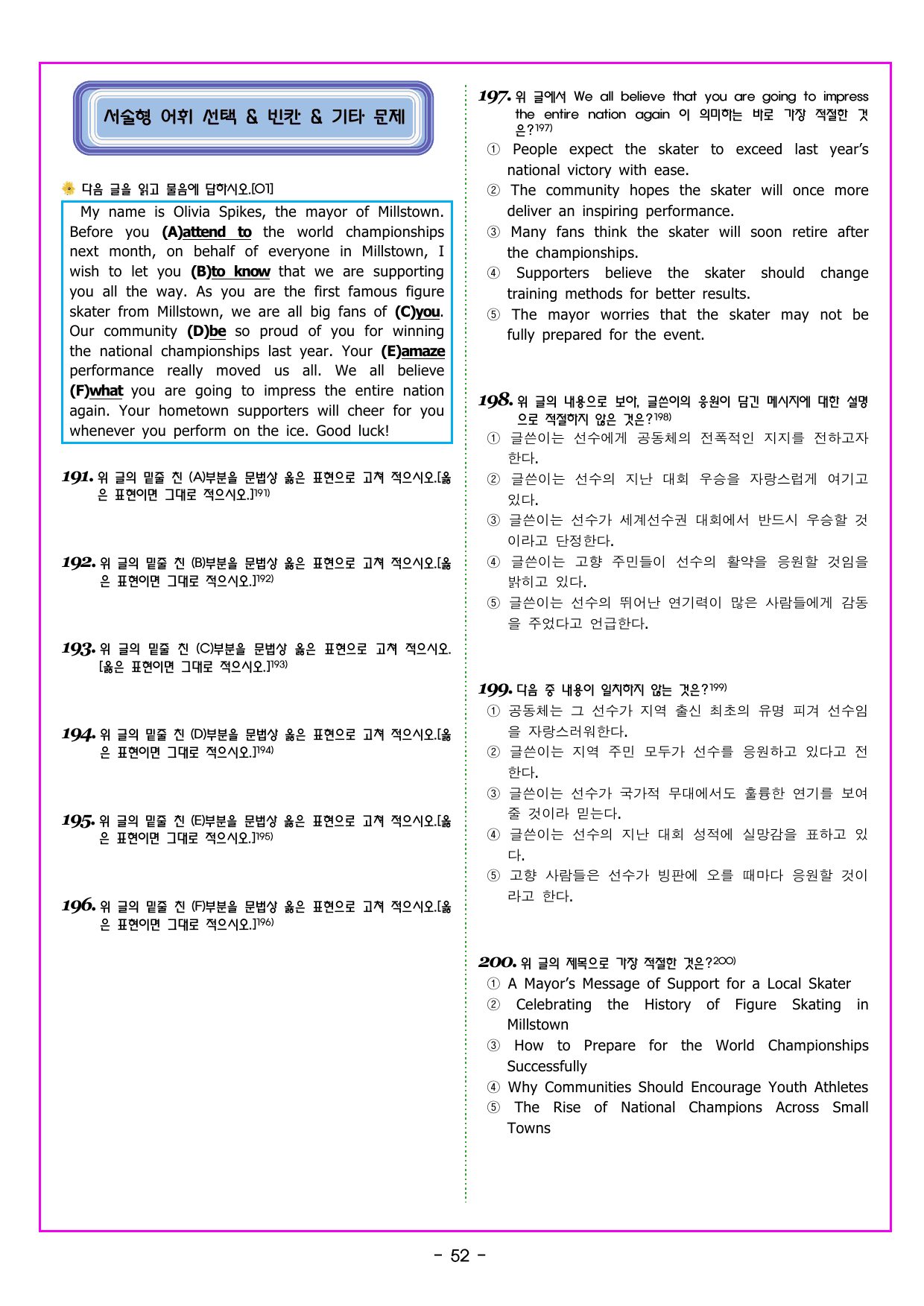 서술형 어휘 선택 & 빈칸 & 기타 문제

다음 글을 읽고 물음에 답하시오.[01]

My name is Olivia Spikes, the mayor of Millstown. Before you (A)attend to the world championships next month, on behalf of everyone in Millstown, I wish to let you (B)to know that we are supporting you all the way. As you are the first famous figure skater from Millstown, we are all big fans of (C)you. Our community (D)be so proud of you for winning the national championships last year. Your (E)amaze performance really moved us all. We all believe (F)what you are going to impress the entire nation again. Your hometown supporters will cheer for you whenever you perform on the ice. Good luck!

191. 위 글의 밑줄 친 (A)부분을 문법상 옳은 표현으로 고쳐 적으시오.[옳은 표현이면 그대로 적으시오.]$^{191)}$

192. 위 글의 밑줄 친 (B)부분을 문법상 옳은 표현으로 고쳐 적으시오.[옳은 표현이면 그대로 적으시오.]$^{192)}$

193. 위 글의 밑줄 친 (C)부분을 문법상 옳은 표현으로 고쳐 적으시오.[옳은 표현이면 그대로 적으시오.]$^{193)}$

194. 위 글의 밑줄 친 (D)부분을 문법상 옳은 표현으로 고쳐 적으시오.[옳은 표현이면 그대로 적으시오.]$^{194)}$

195. 위 글의 밑줄 친 (E)부분을 문법상 옳은 표현으로 고쳐 적으시오.[옳은 표현이면 그대로 적으시오.]$^{195)}$

196. 위 글의 밑줄 친 (F)부분을 문법상 옳은 표현으로 고쳐 적으시오.[옳은 표현이면 그대로 적으시오.]$^{196)}$

197. 위 글에서 We all believe that you are going to impress the entire nation again 이 의미하는 바로 가장 적절한 것은?$^{197)}$
① People expect the skater to exceed last year's national victory with ease.
② The community hopes the skater will once more deliver an inspiring performance.
③ Many fans think the skater will soon retire after the championships.
④ Supporters believe the skater should change training methods for better results.
⑤ The mayor worries that the skater may not be fully prepared for the event.

198. 위 글의 내용으로 보아, 글쓴이의 응원이 담긴 메시지에 대한 설명으로 적절하지 않은 것은?$^{198)}$
① 글쓴이는 선수에게 공동체의 전폭적인 지지를 전하고자 한다.
② 글쓴이는 선수의 지난 대회 우승을 자랑스럽게 여기고 있다.
③ 글쓴이는 선수가 세계선수권 대회에서 반드시 우승할 것이라고 단정한다.
④ 글쓴이는 고향 주민들이 선수의 활약을 응원할 것임을 밝히고 있다.
⑤ 글쓴이는 선수의 뛰어난 연기력이 많은 사람들에게 감동을 주었다고 언급한다.

199. 다음 중 내용이 일치하지 않는 것은?$^{199)}$
① 공동체는 그 선수가 지역 출신 최초의 유명 피겨 선수임을 자랑스러워한다.
② 글쓴이는 지역 주민 모두가 선수를 응원하고 있다고 전한다.
③ 글쓴이는 선수가 국가적 무대에서도 훌륭한 연기를 보여줄 것이라 믿는다.
④ 글쓴이는 선수의 지난 대회 성적에 실망감을 표하고 있다.
⑤ 고향 사람들은 선수가 빙판에 오를 때마다 응원할 것이라고 한다.

200. 위 글의 제목으로 가장 적절한 것은?$^{200)}$
① A Mayor's Message of Support for a Local Skater
② Celebrating the History of Figure Skating in Millstown
③ How to Prepare for the World Championships Successfully
④ Why Communities Should Encourage Youth Athletes
⑤ The Rise of National Champions Across Small Towns

- 52 -